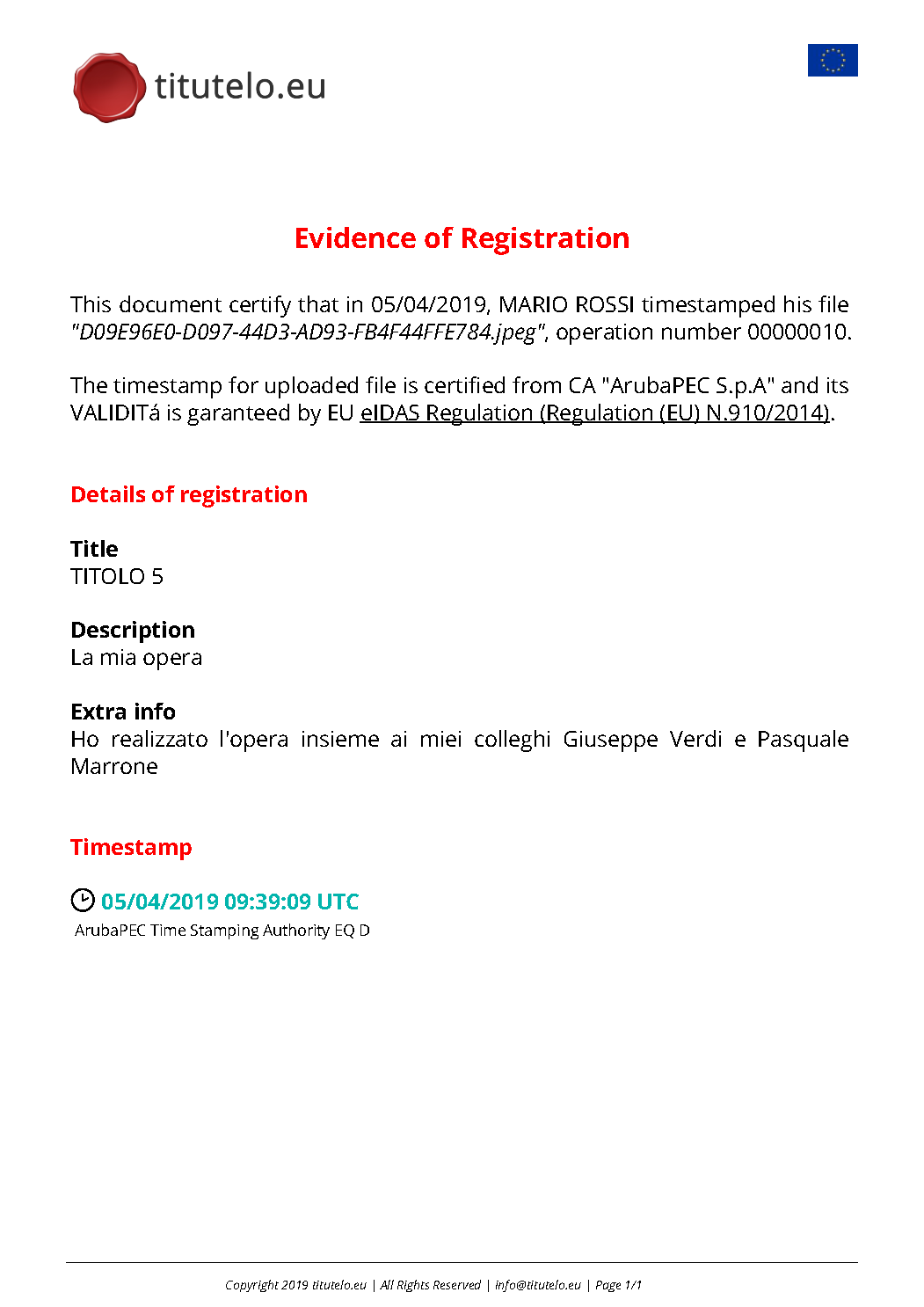 titutelo.eu

Evidence of Registration

This document certify that in 05/04/2019, MARIO ROSSI timestamped his file "D09E96E0-D097-44D3-AD93-FB4F44FFE784.jpeg", operation number 00000010.

The timestamp for uploaded file is certified from CA "ArubaPEC S.p.A" and its VALIDITá is garanteed by EU eIDAS Regulation (Regulation (EU) N.910/2014).

Details of registration

Title
TITOLO 5

Description
La mia opera

Extra info
Ho realizzato l'opera insieme ai miei colleghi Giuseppe Verdi e Pasquale Marrone

Timestamp

05/04/2019 09:39:09 UTC
ArubaPEC Time Stamping Authority EQ D

Copyright 2019 titutelo.eu | All Rights Reserved | info@titutelo.eu | Page 1/1